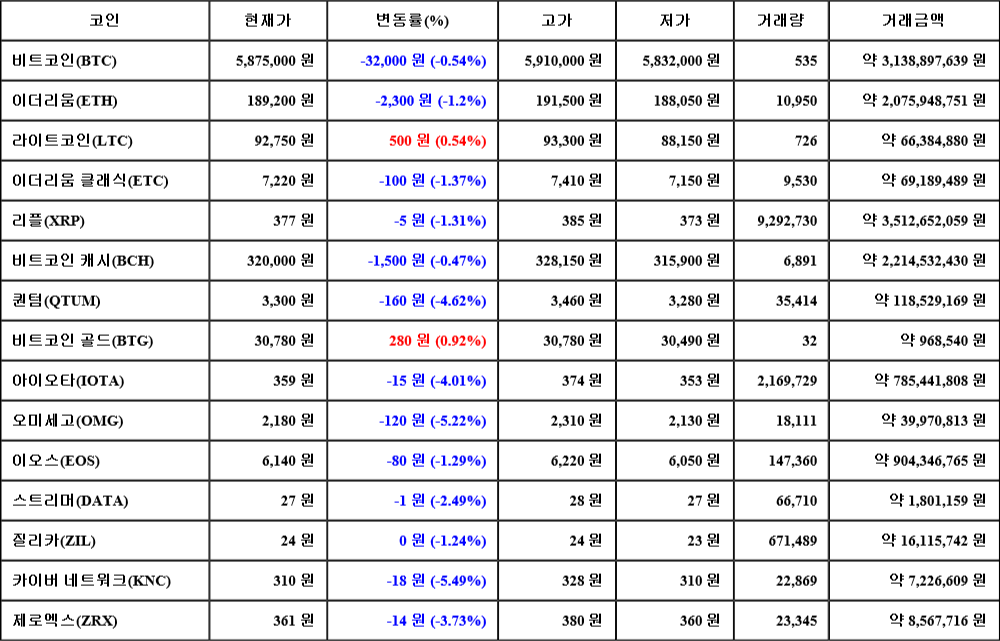 | 코인 | 현재가 | 변동률(%) | 고가 | 저가 | 거래량 | 거래금액 |
|---|---|---|---|---|---|---|
| 비트코인(BTC) | 5,875,000 원 | -32,000 원 (-0.54%) | 5,910,000 원 | 5,832,000 원 | 535 | 약 3,138,897,639 원 |
| 이더리움(ETH) | 189,200 원 | -2,300 원 (-1.2%) | 191,500 원 | 188,050 원 | 10,950 | 약 2,075,948,751 원 |
| 라이트코인(LTC) | 92,750 원 | 500 원 (0.54%) | 93,300 원 | 88,150 원 | 726 | 약 66,384,880 원 |
| 이더리움 클래식(ETC) | 7,220 원 | -100 원 (-1.37%) | 7,410 원 | 7,150 원 | 9,530 | 약 69,189,489 원 |
| 리플(XRP) | 377 원 | -5 원 (-1.31%) | 385 원 | 373 원 | 9,292,730 | 약 3,512,652,059 원 |
| 비트코인 캐시(BCH) | 320,000 원 | -1,500 원 (-0.47%) | 328,150 원 | 315,900 원 | 6,891 | 약 2,214,532,430 원 |
| 퀀텀(QTUM) | 3,300 원 | -160 원 (-4.62%) | 3,460 원 | 3,280 원 | 35,414 | 약 118,529,169 원 |
| 비트코인 골드(BTG) | 30,780 원 | 280 원 (0.92%) | 30,780 원 | 30,490 원 | 32 | 약 968,540 원 |
| 아이오타(IOTA) | 359 원 | -15 원 (-4.01%) | 374 원 | 353 원 | 2,169,729 | 약 785,441,808 원 |
| 오미세고(OMG) | 2,180 원 | -120 원 (-5.22%) | 2,310 원 | 2,130 원 | 18,111 | 약 39,970,813 원 |
| 이오스(EOS) | 6,140 원 | -80 원 (-1.29%) | 6,220 원 | 6,050 원 | 147,360 | 약 904,346,765 원 |
| 스트리머(DATA) | 27 원 | -1 원 (-2.49%) | 28 원 | 27 원 | 66,710 | 약 1,801,159 원 |
| 질리카(ZIL) | 24 원 | 0 원 (-1.24%) | 24 원 | 23 원 | 671,489 | 약 16,115,742 원 |
| 카이버 네트워크(KNC) | 310 원 | -18 원 (-5.49%) | 328 원 | 310 원 | 22,869 | 약 7,226,609 원 |
| 제로엑스(ZRX) | 361 원 | -14 원 (-3.73%) | 380 원 | 360 원 | 23,345 | 약 8,567,716 원 |